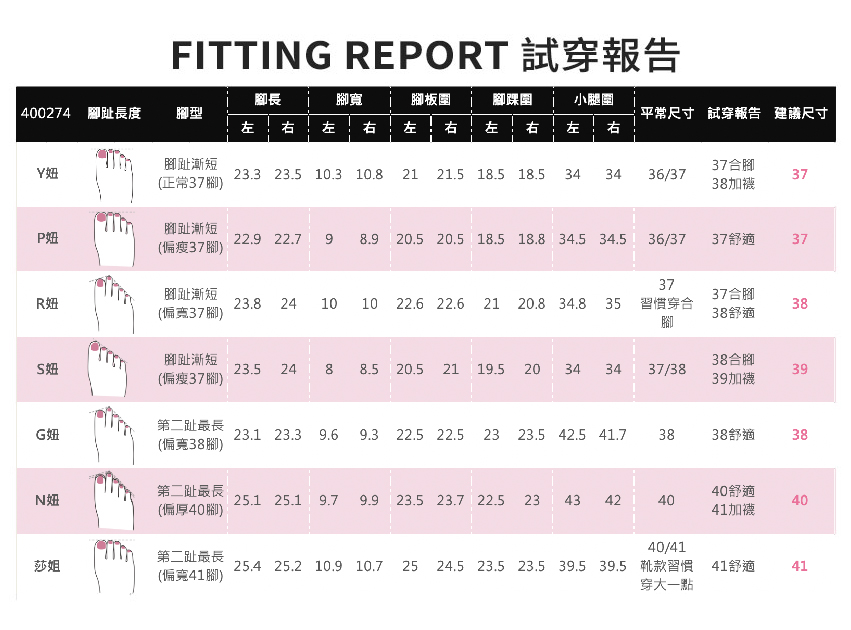 FITTING REPORT 試穿報告

| 400274 | 腳趾長度 | 腳型 | 腳長 左 | 腳長 右 | 腳寬 左 | 腳寬 右 | 腳板圍 左 | 腳板圍 右 | 腳踝圍 左 | 腳踝圍 右 | 小腿圍 左 | 小腿圍 右 | 平常尺寸 | 試穿報告 | 建議尺寸 |
|---|---|---|---|---|---|---|---|---|---|---|---|---|---|---|---|
| Y妞 | | 腳趾漸短 (正常37腳) | 23.3 | 23.5 | 10.3 | 10.8 | 21 | 21.5 | 18.5 | 18.5 | 34 | 34 | 36/37 | 37合腳 38加襪 | 37 |
| P妞 | | 腳趾漸短 (偏瘦37腳) | 22.9 | 22.7 | 9 | 8.9 | 20.5 | 20.5 | 18.5 | 18.8 | 34.5 | 34.5 | 36/37 | 37舒適 | 37 |
| R妞 | | 腳趾漸短 (偏寬37腳) | 23.8 | 24 | 10 | 10 | 22.6 | 22.6 | 21 | 20.8 | 34.8 | 35 | 37 習慣穿合腳 | 37合腳 38舒適 | 38 |
| S妞 | | 腳趾漸短 (偏瘦37腳) | 23.5 | 24 | 8 | 8.5 | 20.5 | 21 | 19.5 | 20 | 34 | 34 | 37/38 | 38合腳 39加襪 | 39 |
| G妞 | | 第二趾最長 (偏寬38腳) | 23.1 | 23.3 | 9.6 | 9.3 | 22.5 | 22.5 | 23 | 23.5 | 42.5 | 41.7 | 38 | 38舒適 | 38 |
| N妞 | | 第二趾最長 (偏厚40腳) | 25.1 | 25.1 | 9.7 | 9.9 | 23.5 | 23.7 | 22.5 | 23 | 43 | 42 | 40 | 40舒適 41加襪 | 40 |
| 莎姐 | | 第二趾最長 (偏寬41腳) | 25.4 | 25.2 | 10.9 | 10.7 | 25 | 24.5 | 23.5 | 23.5 | 39.5 | 39.5 | 40/41 靴款習慣穿大一點 | 41舒適 | 41 |